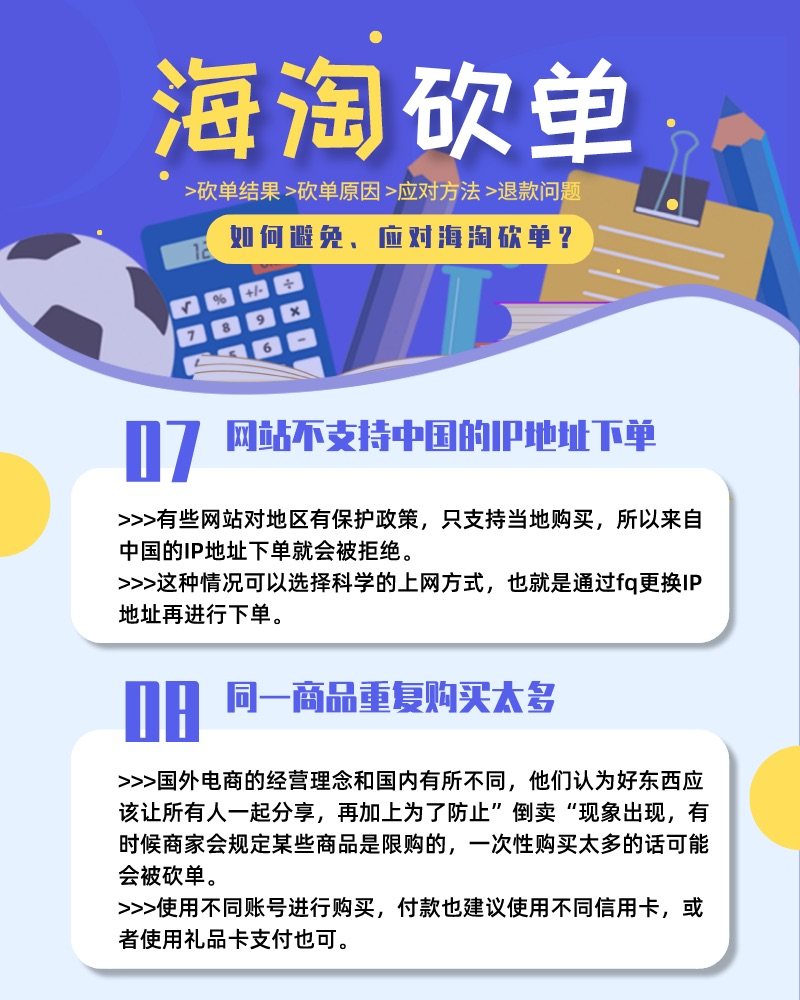 海淘砍单

>砍单结果 >砍单原因 >应对方法 >退款问题

如何避免、应对海淘砍单？

07 网站不支持中国的IP地址下单

>>>有些网站对地区有保护政策，只支持当地购买，所以来自中国的IP地址下单就会被拒绝。
>>>这种情况可以选择科学的上网方式，也就是通过fq更换IP地址再进行下单。

08 同一商品重复购买太多

>>>国外电商的经营理念和国内有所不同，他们认为好东西应该让所有人一起分享，再加上为了防止”倒卖“现象出现，有时候商家会规定某些商品是限购的，一次性购买太多的话可能会被砍单。
>>>使用不同账号进行购买，付款也建议使用不同信用卡，或者使用礼品卡支付也可。